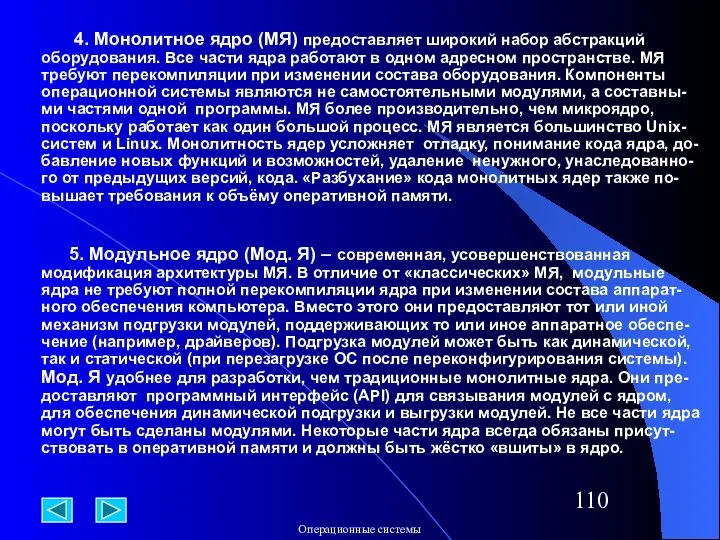 4. Монолитное ядро (МЯ) предоставляет широкий набор абстракций оборудования. Все части ядра работают в одном адресном пространстве. МЯ требуют перекомпиляции при изменении состава оборудования. Компоненты операционной системы являются не самостоятельными модулями, а составными частями одной программы. МЯ более производительно, чем микроядро, поскольку работает как один большой процесс. МЯ является большинство Unix-систем и Linux. Монолитность ядер усложняет отладку, понимание кода ядра, добавление новых функций и возможностей, удаление ненужного, унаследованного от предыдущих версий, кода. «Разбухание» кода монолитных ядер также повышает требования к объёму оперативной памяти.

5. Модульное ядро (Мод. Я) – современная, усовершенствованная модификация архитектуры МЯ. В отличие от «классических» МЯ, модульные ядра не требуют полной перекомпиляции ядра при изменении состава аппаратного обеспечения компьютера. Вместо этого они предоставляют тот или иной механизм подгрузки модулей, поддерживающих то или иное аппаратное обеспечение (например, драйверов). Подгрузка модулей может быть как динамической, так и статической (при перезагрузке ОС после переконфигурирования системы). Мод. Я удобнее для разработки, чем традиционные монолитные ядра. Они предоставляют программный интерфейс (API) для связывания модулей с ядром, для обеспечения динамической подгрузки и выгрузки модулей. Не все части ядра могут быть сделаны модулями. Некоторые части ядра всегда обязаны присутствовать в оперативной памяти и должны быть жёстко «вшиты» в ядро.

110

Операционные системы